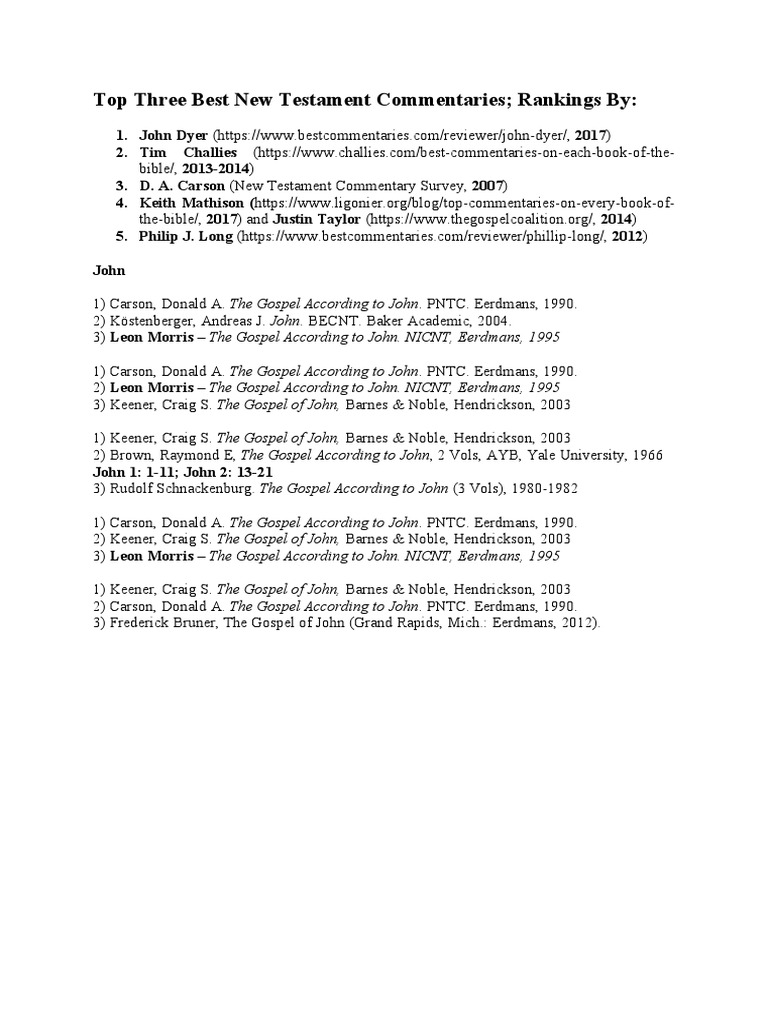 Top Three Best New Testament Commentaries; Rankings By:

1. John Dyer (https://www.bestcommentaries.com/reviewer/john-dyer/, 2017)
2. Tim Challies (https://www.challies.com/best-commentaries-on-each-book-of-the-bible/, 2013-2014)
3. D. A. Carson (New Testament Commentary Survey, 2007)
4. Keith Mathison (https://www.ligonier.org/blog/top-commentaries-on-every-book-of-the-bible/, 2017) and Justin Taylor (https://www.thegospelcoalition.org/, 2014)
5. Philip J. Long (https://www.bestcommentaries.com/reviewer/phillip-long/, 2012)

John

1) Carson, Donald A. The Gospel According to John. PNTC. Eerdmans, 1990.
2) Köstenberger, Andreas J. John. BECNT. Baker Academic, 2004.
3) Leon Morris – The Gospel According to John. NICNT, Eerdmans, 1995

1) Carson, Donald A. The Gospel According to John. PNTC. Eerdmans, 1990.
2) Leon Morris – The Gospel According to John. NICNT, Eerdmans, 1995
3) Keener, Craig S. The Gospel of John, Barnes & Noble, Hendrickson, 2003

1) Keener, Craig S. The Gospel of John, Barnes & Noble, Hendrickson, 2003
2) Brown, Raymond E, The Gospel According to John, 2 Vols, AYB, Yale University, 1966
John 1: 1-11; John 2: 13-21
3) Rudolf Schnackenburg. The Gospel According to John (3 Vols), 1980-1982

1) Carson, Donald A. The Gospel According to John. PNTC. Eerdmans, 1990.
2) Keener, Craig S. The Gospel of John, Barnes & Noble, Hendrickson, 2003
3) Leon Morris – The Gospel According to John. NICNT, Eerdmans, 1995

1) Keener, Craig S. The Gospel of John, Barnes & Noble, Hendrickson, 2003
2) Carson, Donald A. The Gospel According to John. PNTC. Eerdmans, 1990.
3) Frederick Bruner, The Gospel of John (Grand Rapids, Mich.: Eerdmans, 2012).